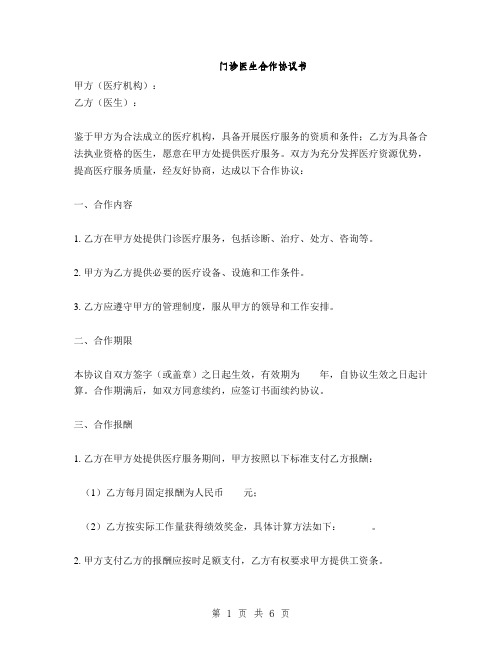 门诊医生合作协议书

甲方（医疗机构）：

乙方（医生）：

鉴于甲方为合法成立的医疗机构，具备开展医疗服务的资质和条件；乙方为具备合法执业资格的医生，愿意在甲方处提供医疗服务。双方为充分发挥医疗资源优势，提高医疗服务质量，经友好协商，达成以下合作协议：

一、合作内容

1. 乙方在甲方处提供门诊医疗服务，包括诊断、治疗、处方、咨询等。

2. 甲方为乙方提供必要的医疗设备、设施和工作条件。

3. 乙方应遵守甲方的管理制度，服从甲方的领导和工作安排。

二、合作期限

本协议自双方签字（或盖章）之日起生效，有效期为 年，自协议生效之日起计算。合作期满后，如双方同意续约，应签订书面续约协议。

三、合作报酬

1. 乙方在甲方处提供医疗服务期间，甲方按照以下标准支付乙方报酬：

（1）乙方每月固定报酬为人民币 元；

（2）乙方按实际工作量获得绩效奖金，具体计算方法如下： 。

2. 甲方支付乙方的报酬应按时足额支付，乙方有权要求甲方提供工资条。

第 1 页 共 6 页